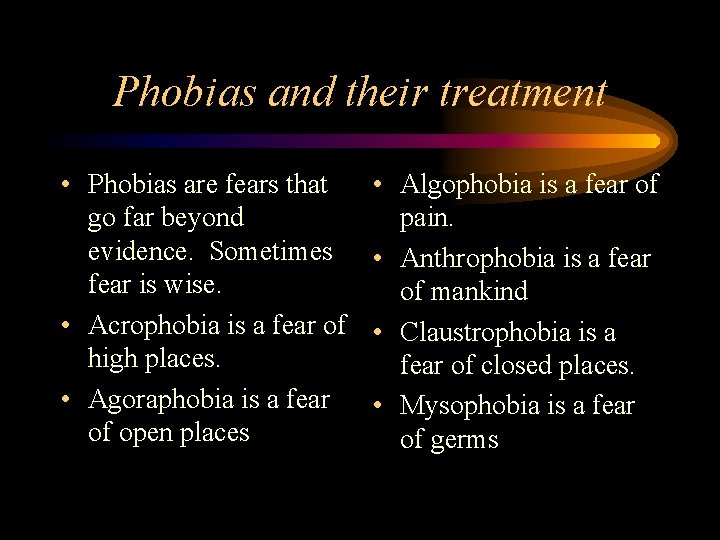 Phobias and their treatment

• Phobias are fears that go far beyond evidence. Sometimes fear is wise.
• Acrophobia is a fear of high places.
• Agoraphobia is a fear of open places

• Algophobia is a fear of pain.
• Anthrophobia is a fear of mankind
• Claustrophobia is a fear of closed places.
• Mysophobia is a fear of germs